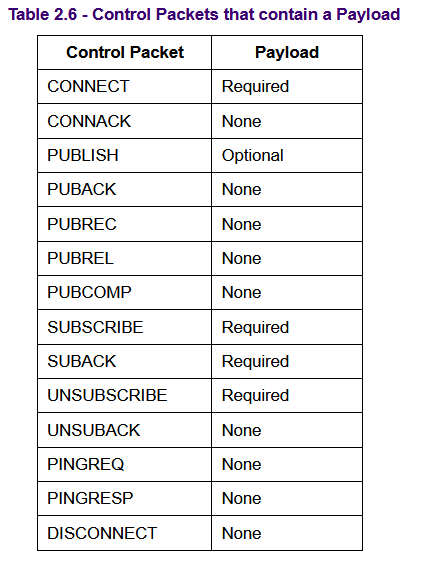 Table 2.6 - Control Packets that contain a Payload

| Control Packet | Payload |
|---|---|
| CONNECT | Required |
| CONNACK | None |
| PUBLISH | Optional |
| PUBACK | None |
| PUBREC | None |
| PUBREL | None |
| PUBCOMP | None |
| SUBSCRIBE | Required |
| SUBACK | Required |
| UNSUBSCRIBE | Required |
| UNSUBACK | None |
| PINGREQ | None |
| PINGRESP | None |
| DISCONNECT | None |